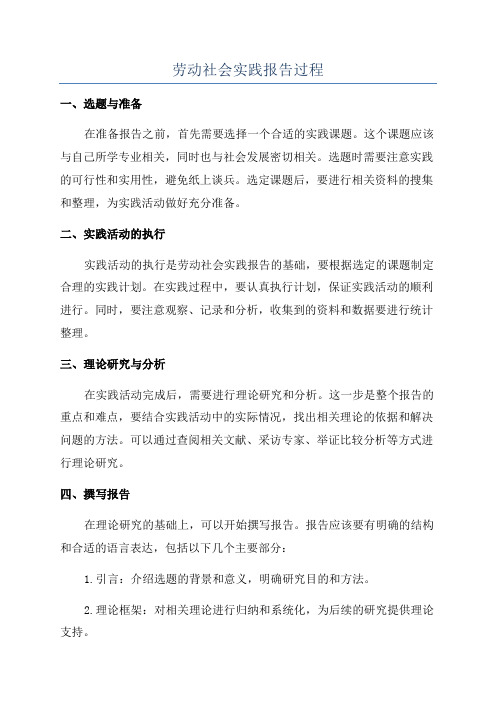 劳动社会实践报告过程

一、选题与准备

在准备报告之前，首先需要选择一个合适的实践课题。这个课题应该与自己所学专业相关，同时也与社会发展密切相关。选题时需要注意实践的可行性和实用性，避免纸上谈兵。选定课题后，要进行相关资料的搜集和整理，为实践活动做好充分准备。

二、实践活动的执行

实践活动的执行是劳动社会实践报告的基础，要根据选定的课题制定合理的实践计划。在实践过程中，要认真执行计划，保证实践活动的顺利进行。同时，要注意观察、记录和分析，收集到的资料和数据要进行统计整理。

三、理论研究与分析

在实践活动完成后，需要进行理论研究和分析。这一步是整个报告的重点和难点，要结合实践活动中的实际情况，找出相关理论的依据和解决问题的方法。可以通过查阅相关文献、采访专家、举证比较分析等方式进行理论研究。

四、撰写报告

在理论研究的基础上，可以开始撰写报告。报告应该要有明确的结构和合适的语言表达，包括以下几个主要部分：

1.引言：介绍选题的背景和意义，明确研究目的和方法。

2.理论框架：对相关理论进行归纳和系统化，为后续的研究提供理论支持。